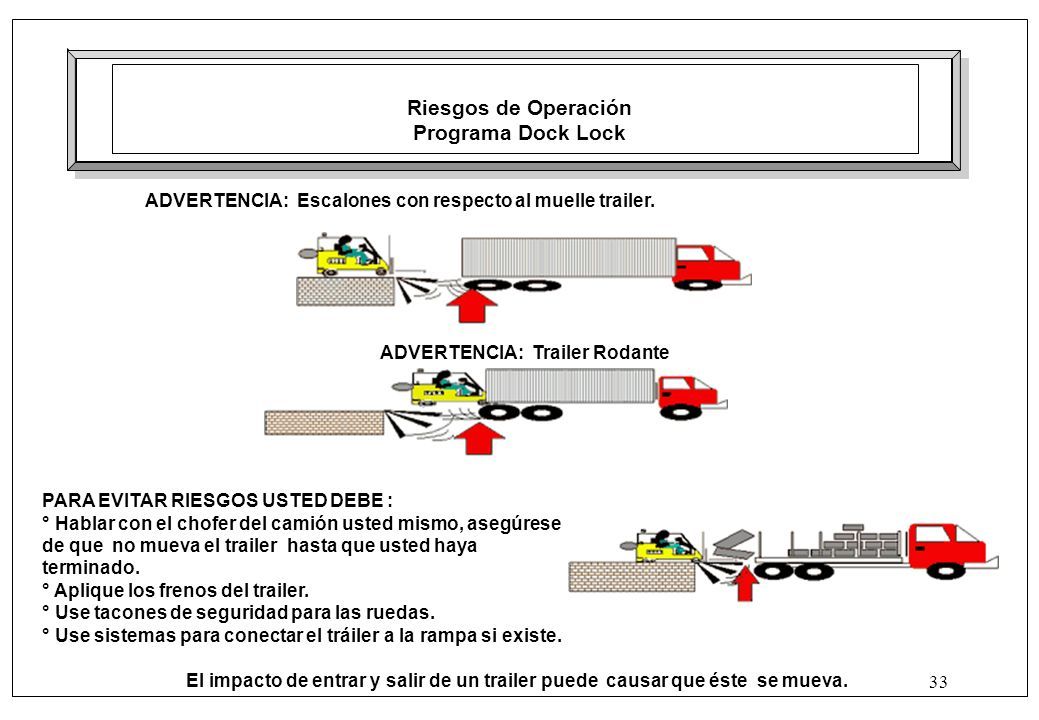 Riesgos de Operación
Programa Dock Lock

ADVERTENCIA: Escalones con respecto al muelle trailer.

ADVERTENCIA: Trailer Rodante

PARA EVITAR RIESGOS USTED DEBE :
° Hablar con el chofer del camión usted mismo, asegúrese de que no mueva el trailer hasta que usted haya terminado.
° Aplique los frenos del trailer.
° Use tacones de seguridad para las ruedas.
° Use sistemas para conectar el tráiler a la rampa si existe.

El impacto de entrar y salir de un trailer puede causar que éste se mueva.

33